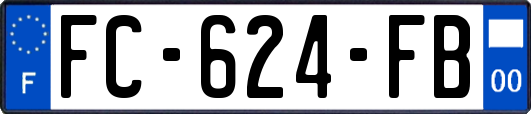 F

FC-624-FB

00